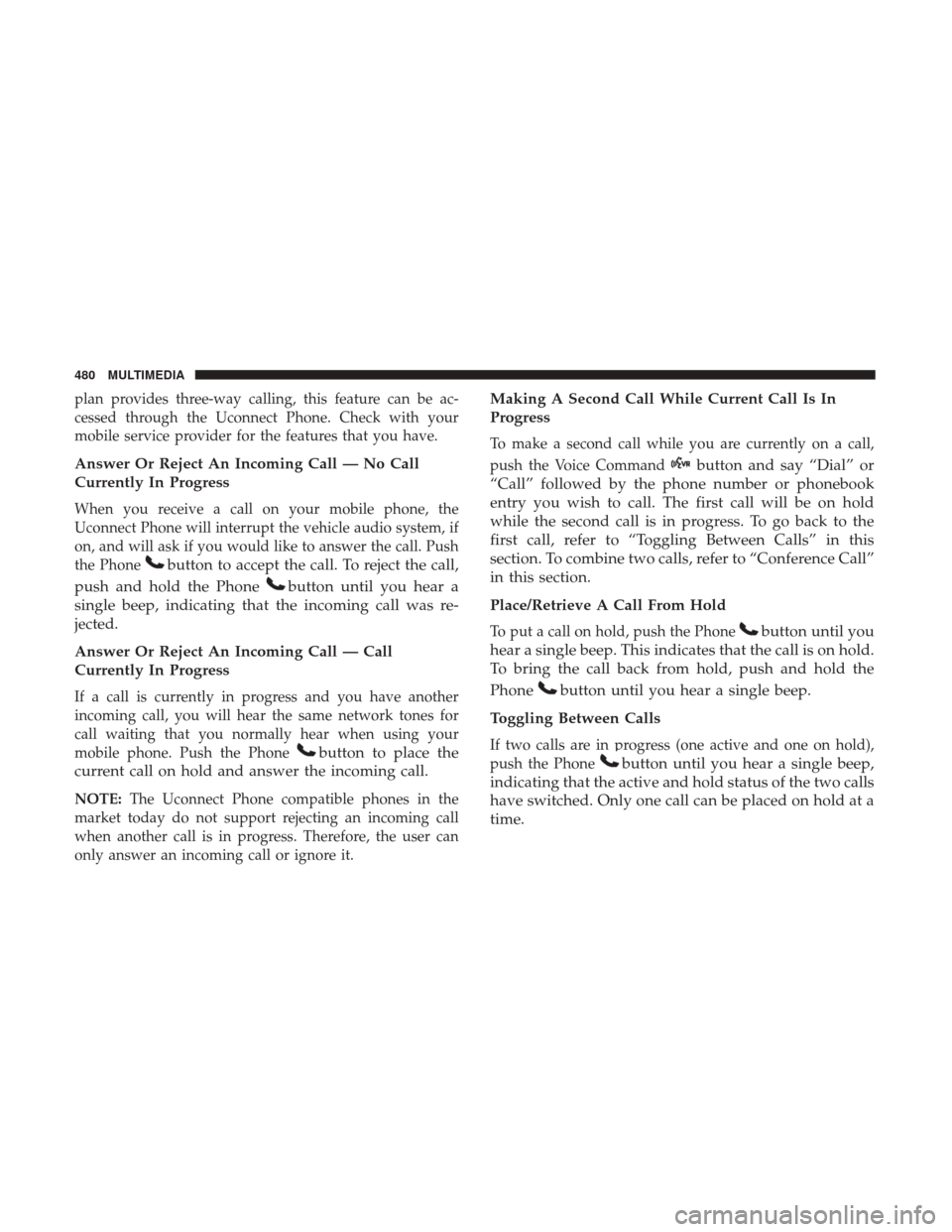 480 MULTIMEDIA

plan provides three-way calling, this feature can be accessed through the Uconnect Phone. Check with your mobile service provider for the features that you have.

Answer Or Reject An Incoming Call — No Call Currently In Progress

When you receive a call on your mobile phone, the Uconnect Phone will interrupt the vehicle audio system, if on, and will ask if you would like to answer the call. Push the Phone button to accept the call. To reject the call, push and hold the Phone button until you hear a single beep, indicating that the incoming call was rejected.

Answer Or Reject An Incoming Call — Call Currently In Progress

If a call is currently in progress and you have another incoming call, you will hear the same network tones for call waiting that you normally hear when using your mobile phone. Push the Phone button to place the current call on hold and answer the incoming call.

NOTE: The Uconnect Phone compatible phones in the market today do not support rejecting an incoming call when another call is in progress. Therefore, the user can only answer an incoming call or ignore it.

Making A Second Call While Current Call Is In Progress

To make a second call while you are currently on a call, push the Voice Command button and say “Dial” or “Call” followed by the phone number or phonebook entry you wish to call. The first call will be on hold while the second call is in progress. To go back to the first call, refer to “Toggling Between Calls” in this section. To combine two calls, refer to “Conference Call” in this section.

Place/Retrieve A Call From Hold

To put a call on hold, push the Phone button until you hear a single beep. This indicates that the call is on hold. To bring the call back from hold, push and hold the Phone button until you hear a single beep.

Toggling Between Calls

If two calls are in progress (one active and one on hold), push the Phone button until you hear a single beep, indicating that the active and hold status of the two calls have switched. Only one call can be placed on hold at a time.

carmanualsonline.info